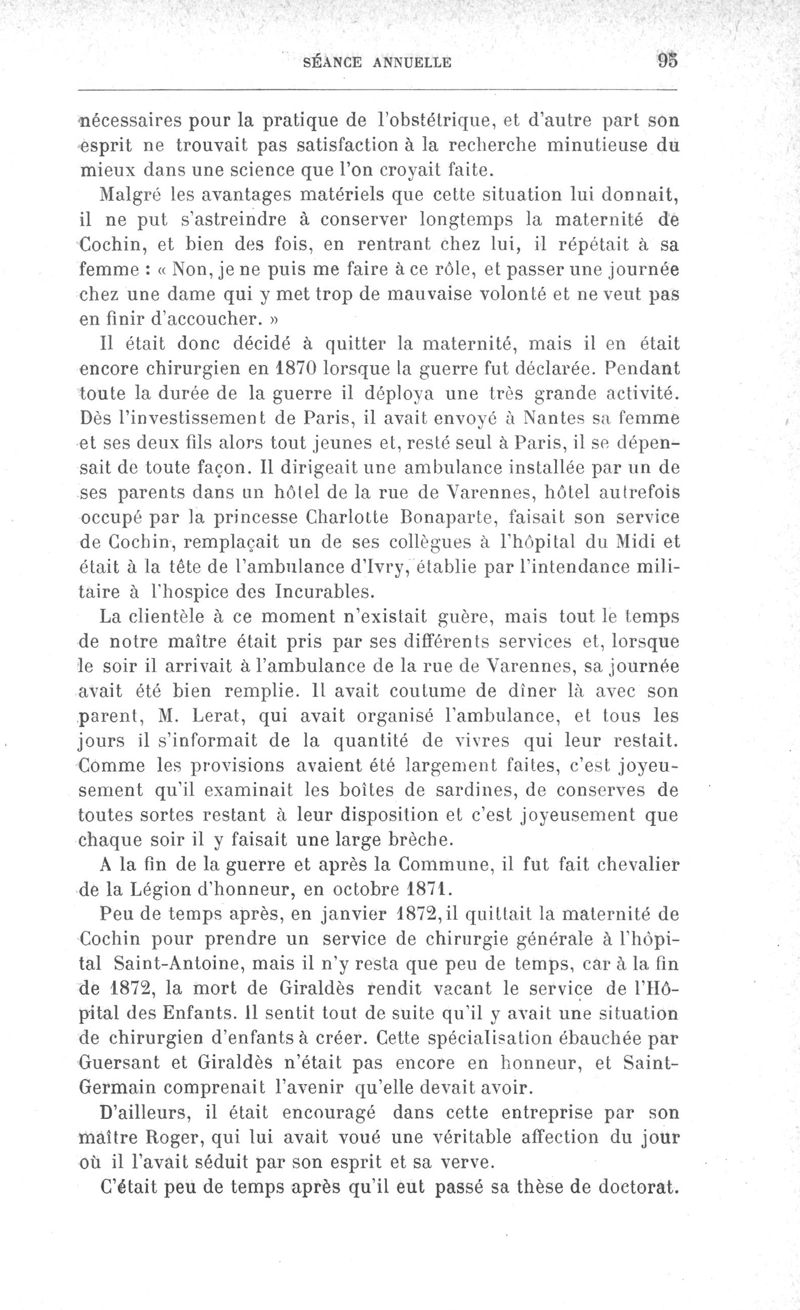 SÉANCE ANNUELLE 95

nécessaires pour la pratique de l'obstétrique, et d'autre part son esprit ne trouvait pas satisfaction à la recherche minutieuse du mieux dans une science que l'on croyait faite.

Malgré les avantages matériels que cette situation lui donnait, il ne put s'astreindre à conserver longtemps la maternité de Cochin, et bien des fois, en rentrant chez lui, il répétait à sa femme : « Non, je ne puis me faire à ce rôle, et passer une journée chez une dame qui y met trop de mauvaise volonté et ne veut pas en finir d'accoucher. »

Il était donc décidé à quitter la maternité, mais il en était encore chirurgien en 1870 lorsque la guerre fut déclarée. Pendant toute la durée de la guerre il déploya une très grande activité. Dès l'investissement de Paris, il avait envoyé à Nantes sa femme et ses deux fils alors tout jeunes et, resté seul à Paris, il se dépensait de toute façon. Il dirigeait une ambulance installée par un de ses parents dans un hôtel de la rue de Varennes, hôtel autrefois occupé par la princesse Charlotte Bonaparte, faisait son service de Cochin, remplaçait un de ses collègues à l'hôpital du Midi et était à la tête de l'ambulance d'Ivry, établie par l'intendance militaire à l'hospice des Incurables.

La clientèle à ce moment n'existait guère, mais tout le temps de notre maître était pris par ses différents services et, lorsque le soir il arrivait à l'ambulance de la rue de Varennes, sa journée avait été bien remplie. Il avait coutume de dîner là avec son parent, M. Lerat, qui avait organisé l'ambulance, et tous les jours il s'informait de la quantité de vivres qui leur restait. Comme les provisions avaient été largement faites, c'est joyeusement qu'il examinait les boîtes de sardines, de conserves de toutes sortes restant à leur disposition et c'est joyeusement que chaque soir il y faisait une large brèche.

A la fin de la guerre et après la Commune, il fut fait chevalier de la Légion d'honneur, en octobre 1871.

Peu de temps après, en janvier 1872, il quittait la maternité de Cochin pour prendre un service de chirurgie générale à l'hôpital Saint-Antoine, mais il n'y resta que peu de temps, car à la fin de 1872, la mort de Giraldès rendit vacant le service de l'Hôpital des Enfants. Il sentit tout de suite qu'il y avait une situation de chirurgien d'enfants à créer. Cette spécialisation ébauchée par Guersant et Giraldès n'était pas encore en honneur, et Saint-Germain comprenait l'avenir qu'elle devait avoir.

D'ailleurs, il était encouragé dans cette entreprise par son maître Roger, qui lui avait voué une véritable affection du jour où il l'avait séduit par son esprit et sa verve.

C'était peu de temps après qu'il eut passé sa thèse de doctorat.